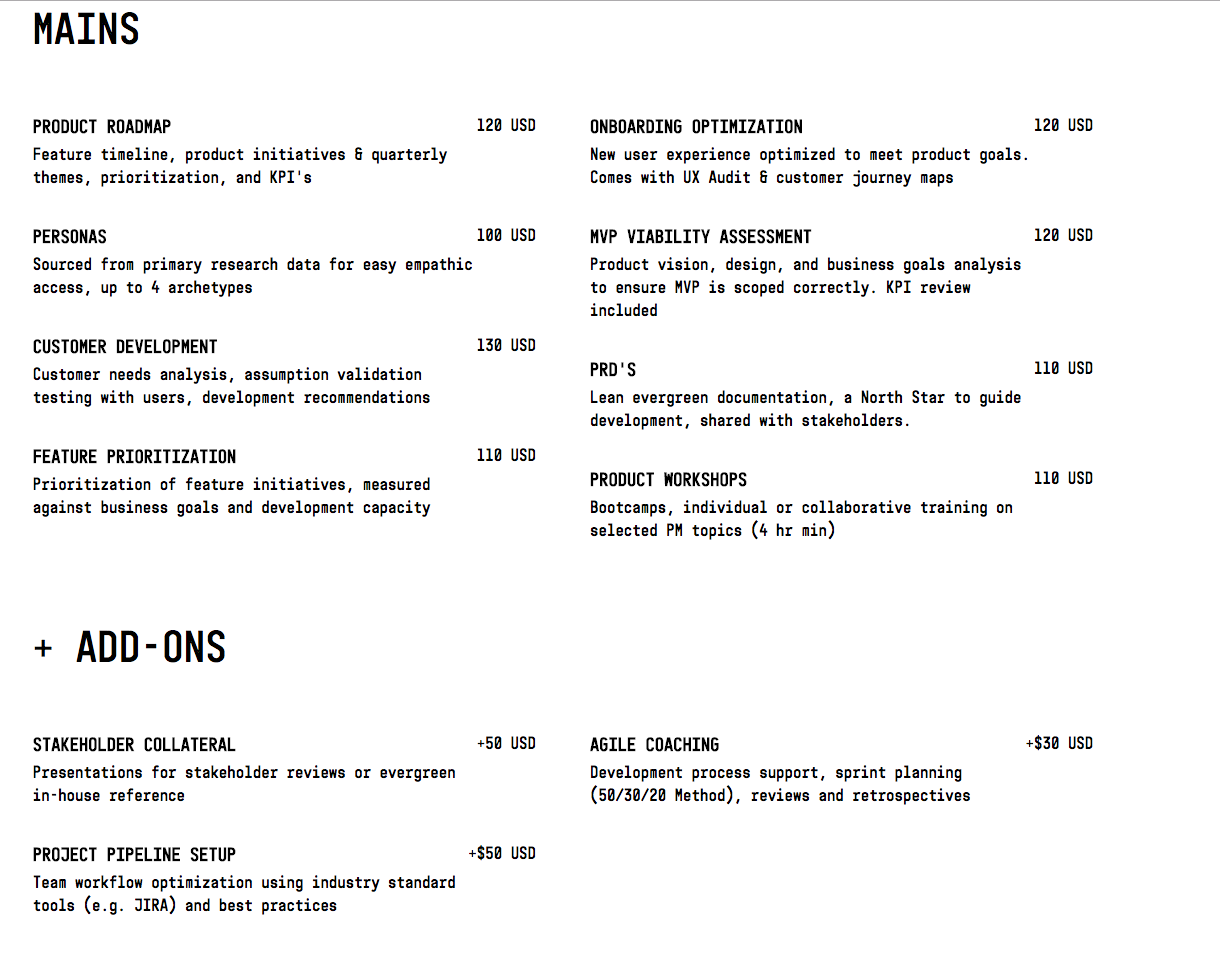 MAINS

PRODUCT ROADMAP 120 USD
Feature timeline, product initiatives & quarterly themes, prioritization, and KPI's

PERSONAS 100 USD
Sourced from primary research data for easy empathic access, up to 4 archetypes

CUSTOMER DEVELOPMENT 130 USD
Customer needs analysis, assumption validation testing with users, development recommendations

FEATURE PRIORITIZATION 110 USD
Prioritization of feature initiatives, measured against business goals and development capacity

ONBOARDING OPTIMIZATION 120 USD
New user experience optimized to meet product goals. Comes with UX Audit & customer journey maps

MVP VIABILITY ASSESSMENT 120 USD
Product vision, design, and business goals analysis to ensure MVP is scoped correctly. KPI review included

PRD'S 110 USD
Lean evergreen documentation, a North Star to guide development, shared with stakeholders.

PRODUCT WORKSHOPS 110 USD
Bootcamps, individual or collaborative training on selected PM topics (4 hr min)

+ ADD-ONS

STAKEHOLDER COLLATERAL +50 USD
Presentations for stakeholder reviews or evergreen in-house reference

PROJECT PIPELINE SETUP +$50 USD
Team workflow optimization using industry standard tools (e.g. JIRA) and best practices

AGILE COACHING +$30 USD
Development process support, sprint planning (50/30/20 Method), reviews and retrospectives